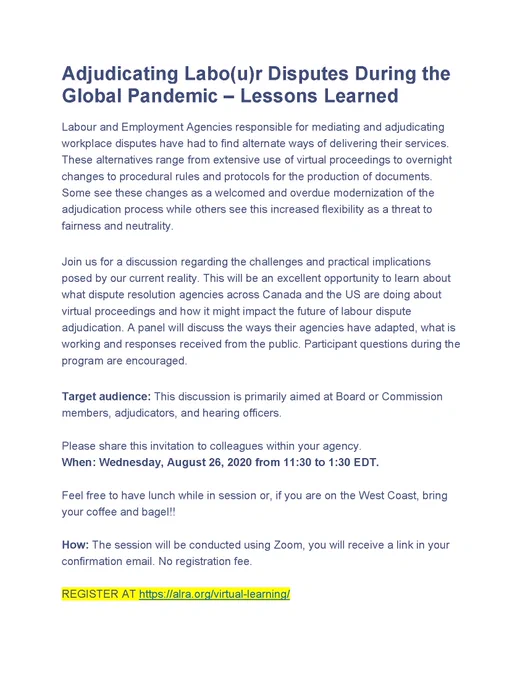 Adjudicating Labo(u)r Disputes During the Global Pandemic – Lessons Learned

Labour and Employment Agencies responsible for mediating and adjudicating workplace disputes have had to find alternate ways of delivering their services. These alternatives range from extensive use of virtual proceedings to overnight changes to procedural rules and protocols for the production of documents. Some see these changes as a welcomed and overdue modernization of the adjudication process while others see this increased flexibility as a threat to fairness and neutrality.

Join us for a discussion regarding the challenges and practical implications posed by our current reality. This will be an excellent opportunity to learn about what dispute resolution agencies across Canada and the US are doing about virtual proceedings and how it might impact the future of labour dispute adjudication. A panel will discuss the ways their agencies have adapted, what is working and responses received from the public. Participant questions during the program are encouraged.

Target audience: This discussion is primarily aimed at Board or Commission members, adjudicators, and hearing officers.

Please share this invitation to colleagues within your agency.
When: Wednesday, August 26, 2020 from 11:30 to 1:30 EDT.

Feel free to have lunch while in session or, if you are on the West Coast, bring your coffee and bagel!!

How: The session will be conducted using Zoom, you will receive a link in your confirmation email. No registration fee.

REGISTER AT https://alra.org/virtual-learning/